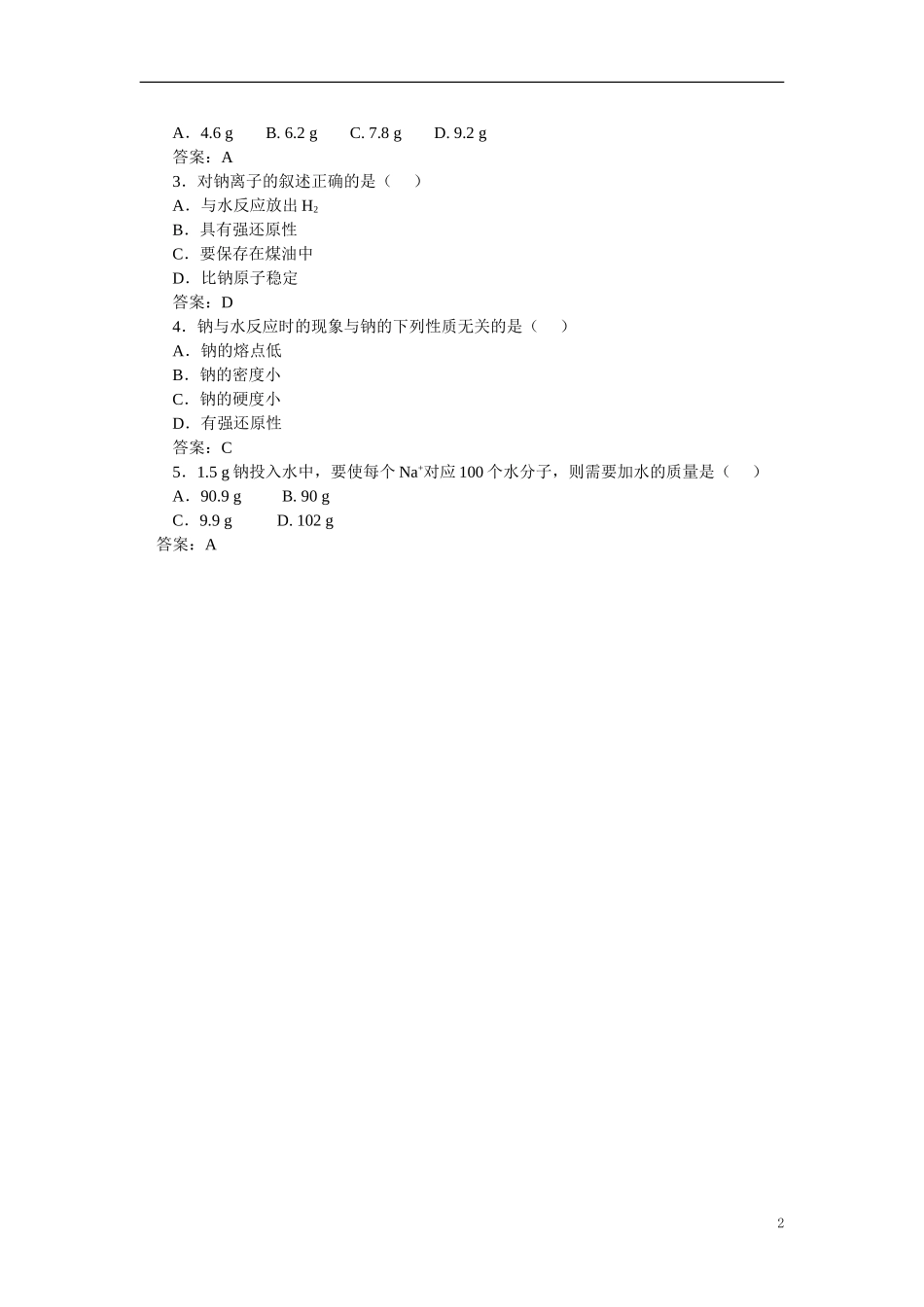 A．4.6 g　　B. 6.2 g　　C. 7.8 g　　D. 9.2 g
答案：A
3．对钠离子的叙述正确的是（　　）
A．与水反应放出 $H_2$
B．具有强还原性
C．要保存在煤油中
D．比钠原子稳定
答案：D
4．钠与水反应时的现象与钠的下列性质无关的是（　　）
A．钠的熔点低
B．钠的密度小
C．钠的硬度小
D．有强还原性
答案：C
5．1.5 g 钠投入水中，要使每个 $Na^+$对应 100 个水分子，则需要加水的质量是（　　）
A．90.9 g　　B. 90 g
C．9.9 g　　D. 102 g
答案：A

2